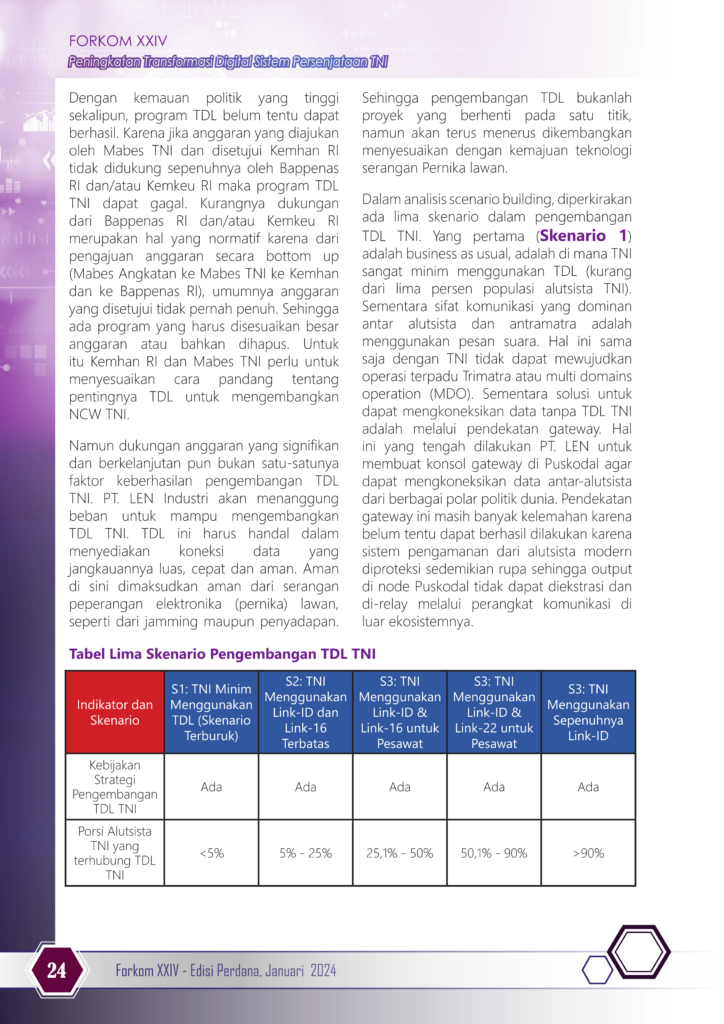 FORKOM XXIV

Peningkatan Transformasi Digital Sistem Persenjataan TNI

Dengan kemauan politik yang tinggi sekalipun, program TDL belum tentu dapat berhasil. Karena jika anggaran yang diajukan oleh Mabes TNI dan disetujui Kemhan RI tidak didukung sepenuhnya oleh Bappenas RI dan/atau Kemkeu RI maka program TDL TNI dapat gagal. Kurangnya dukungan dari Bappenas RI dan/atau Kemkeu RI merupakan hal yang normatif karena dari pengajuan anggaran secara bottom up (Mabes Angkatan ke Mabes TNI ke Kemhan dan ke Bappenas RI), umumnya anggaran yang disetujui tidak pernah penuh. Sehingga ada program yang harus disesuaikan besar anggaran atau bahkan dihapus. Untuk itu Kemhan RI dan Mabes TNI perlu untuk menyesuaikan cara pandang tentang pentingnya TDL untuk mengembangkan NCW TNI.

Namun dukungan anggaran yang signifikan dan berkelanjutan pun bukan satu-satunya faktor keberhasilan pengembangan TDL TNI. PT. LEN Industri akan menanggung beban untuk mampu mengembangkan TDL TNI. TDL ini harus handal dalam menyediakan koneksi data yang jangkauannya luas, cepat dan aman. Aman di sini dimaksudkan aman dari serangan peperangan elektronika (pernika) lawan, seperti dari jamming maupun penyadapan. Sehingga pengembangan TDL bukanlah proyek yang berhenti pada satu titik, namun akan terus menerus dikembangkan menyesuaikan dengan kemajuan teknologi serangan Pernika lawan.

Dalam analisis scenario building, diperkirakan ada lima skenario dalam pengembangan TDL TNI. Yang pertama (Skenario 1) adalah business as usual, adalah di mana TNI sangat minim menggunakan TDL (kurang dari lima persen populasi alutsista TNI). Sementara sifat komunikasi yang dominan antar alutsista dan antramatra adalah menggunakan pesan suara. Hal ini sama saja dengan TNI tidak dapat mewujudkan operasi terpadu Trimatra atau multi domains operation (MDO). Sementara solusi untuk dapat mengkoneksikan data tanpa TDL TNI adalah melalui pendekatan gateway. Hal ini yang tengah dilakukan PT. LEN untuk membuat konsol gateway di Puskodal agar dapat mengkoneksikan data antar-alutsista dari berbagai polar politik dunia. Pendekatan gateway ini masih banyak kelemahan karena belum tentu dapat berhasil dilakukan karena sistem pengamanan dari alutsista modern diproteksi sedemikian rupa sehingga output di node Puskodal tidak dapat diekstrasi dan di-relay melalui perangkat komunikasi di luar ekosistemnya.

Tabel Lima Skenario Pengembangan TDL TNI

| Indikator dan Skenario | S1: TNI Minim Menggunakan TDL (Skenario Terburuk) | S2: TNI Menggunakan Link-ID dan Link-16 Terbatas | S3: TNI Menggunakan Link-ID & Link-16 untuk Pesawat | S3: TNI Menggunakan Link-ID & Link-22 untuk Pesawat | S3: TNI Menggunakan Sepenuhnya Link-ID |
|---|---|---|---|---|---|
| Kebijakan Strategi Pengembangan TDL TNI | Ada | Ada | Ada | Ada | Ada |
| Porsi Alutsista TNI yang terhubung TDL TNI | <5% | 5% - 25% | 25,1% - 50% | 50,1% - 90% | >90% |

24

Forkom XXIV - Edisi Perdana, Januari 2024